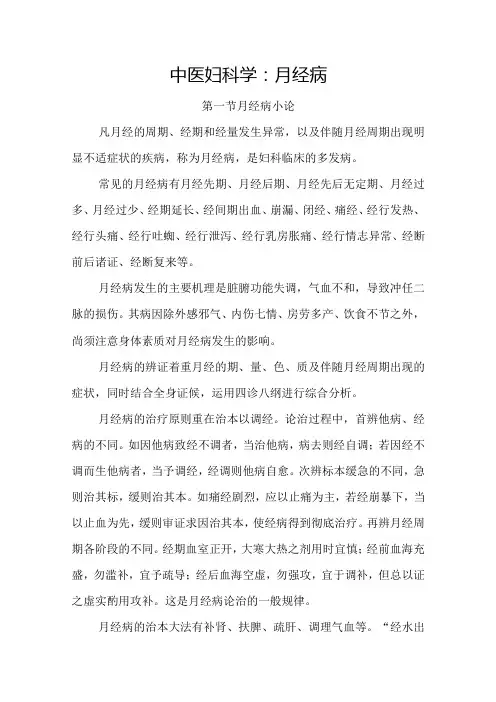 中医妇科学：月经病

第一节月经病小论

凡月经的周期、经期和经量发生异常，以及伴随月经周期出现明显不适症状的疾病，称为月经病，是妇科临床的多发病。

常见的月经病有月经先期、月经后期、月经先后无定期、月经过多、月经过少、经期延长、经间期出血、崩漏、闭经、痛经、经行发热、经行头痛、经行吐衄、经行泄泻、经行乳房胀痛、经行情志异常、经断前后诸证、经断复来等。

月经病发生的主要机理是脏腑功能失调，气血不和，导致冲任二脉的损伤。其病因除外感邪气、内伤七情、房劳多产、饮食不节之外，尚须注意身体素质对月经病发生的影响。

月经病的辨证着重月经的期、量、色、质及伴随月经周期出现的症状，同时结合全身证候，运用四诊八纲进行综合分析。

月经病的治疗原则重在治本以调经。论治过程中，首辨他病、经病的不同。如因他病致经不调者，当治他病，病去则经自调；若因经不调而生他病者，当予调经，经调则他病自愈。次辨标本缓急的不同，急则治其标，缓则治其本。如痛经剧烈，应以止痛为主，若经崩暴下，当以止血为先，缓则审证求因治其本，使经病得到彻底治疗。再辨月经周期各阶段的不同。经期血室正开，大寒大热之剂用时宜慎；经前血海充盛，勿滥补，宜予疏导；经后血海空虚，勿强攻，宜于调补，但总以证之虚实酌用攻补。这是月经病论治的一般规律。

月经病的治本大法有补肾、扶脾、疏肝、调理气血等。“经水出